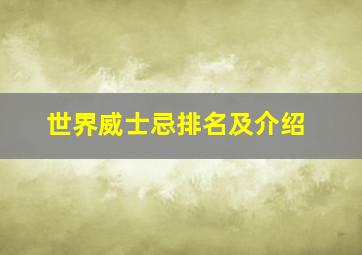 世界威士忌排名及介绍